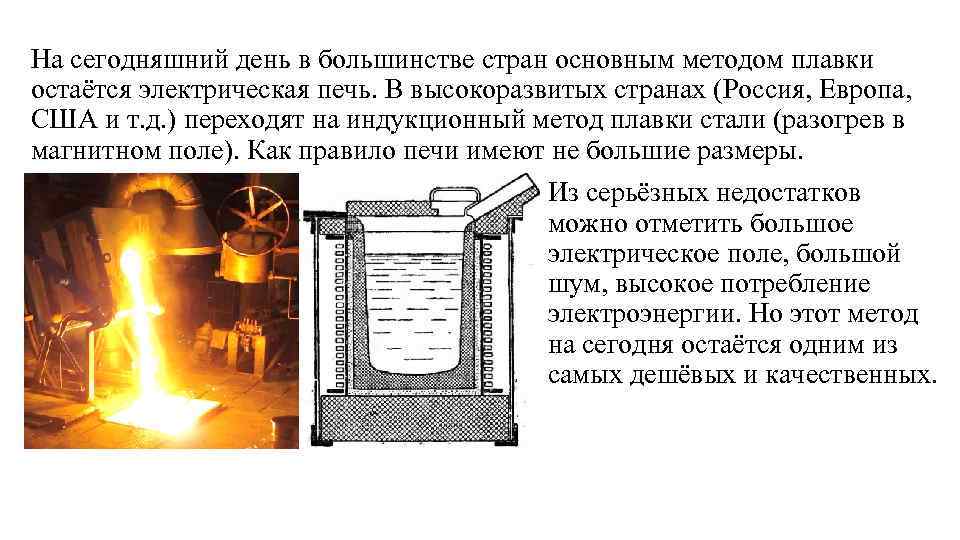 На сегодняшний день в большинстве стран основным методом плавки остаётся электрическая печь. В высокоразвитых странах (Россия, Европа, США и т.д.) переходят на индукционный метод плавки стали (разогрев в магнитном поле). Как правило печи имеют не большие размеры.

Из серьёзных недостатков можно отметить большое электрическое поле, большой шум, высокое потребление электроэнергии. Но этот метод на сегодня остаётся одним из самых дешёвых и качественных.